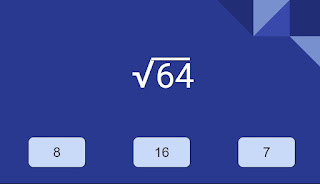 $\sqrt{64}$

8

16

7